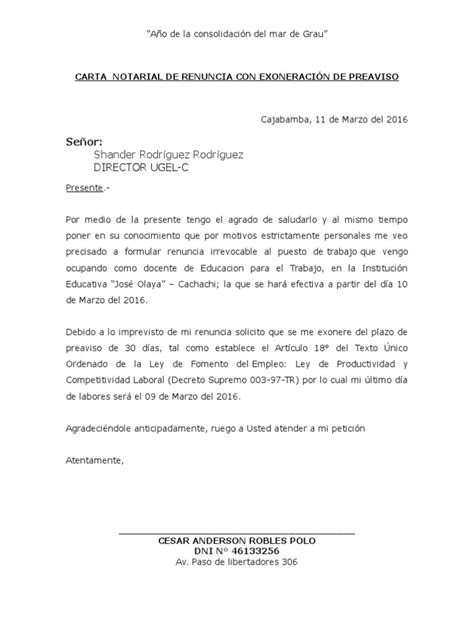 "Año de la consolidación del mar de Grau"

CARTA NOTARIAL DE RENUNCIA CON EXONERACIÓN DE PREAVISO

Cajabamba, 11 de Marzo del 2016

Señor:
Shander Rodríguez Rodríguez
DIRECTOR UGEL-C

Presente.-

Por medio de la presente tengo el agrado de saludarlo y al mismo tiempo poner en su conocimiento que por motivos estrictamente personales me veo precisado a formular renuncia irrevocable al puesto de trabajo que vengo ocupando como docente de Educacion para el Trabajo, en la Institución Educativa "José Olaya" – Cachachi; la que se hará efectiva a partir del día 10 de Marzo del 2016.

Debido a lo imprevisto de mi renuncia solicito que se me exonere del plazo de preaviso de 30 días, tal como establece el Artículo 18° del Texto Único Ordenado de la Ley de Fomento del Empleo: Ley de Productividad y Competitividad Laboral (Decreto Supremo 003-97-TR) por lo cual mi último día de labores será el 09 de Marzo del 2016.

Agradeciéndole anticipadamente, ruego a Usted atender a mi petición

Atentamente,

CESAR ANDERSON ROBLES POLO
DNI N° 46133256
Av. Paso de libertadores 306